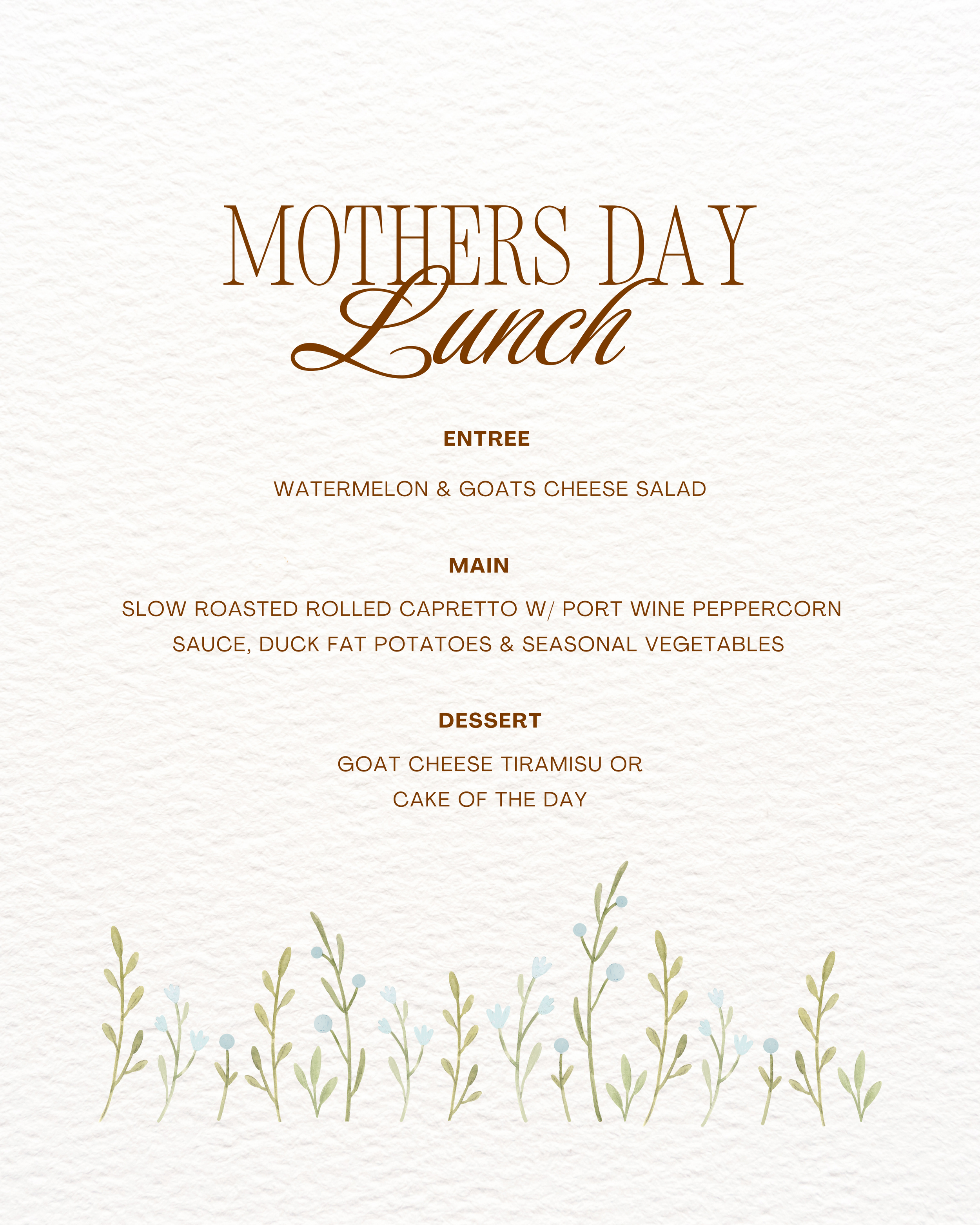 MOTHERS DAY
Lunch

ENTREE

WATERMELON & GOATS CHEESE SALAD

MAIN

SLOW ROASTED ROLLED CAPRETTO W/ PORT WINE PEPPERCORN SAUCE, DUCK FAT POTATOES & SEASONAL VEGETABLES

DESSERT

GOAT CHEESE TIRAMISU OR
CAKE OF THE DAY